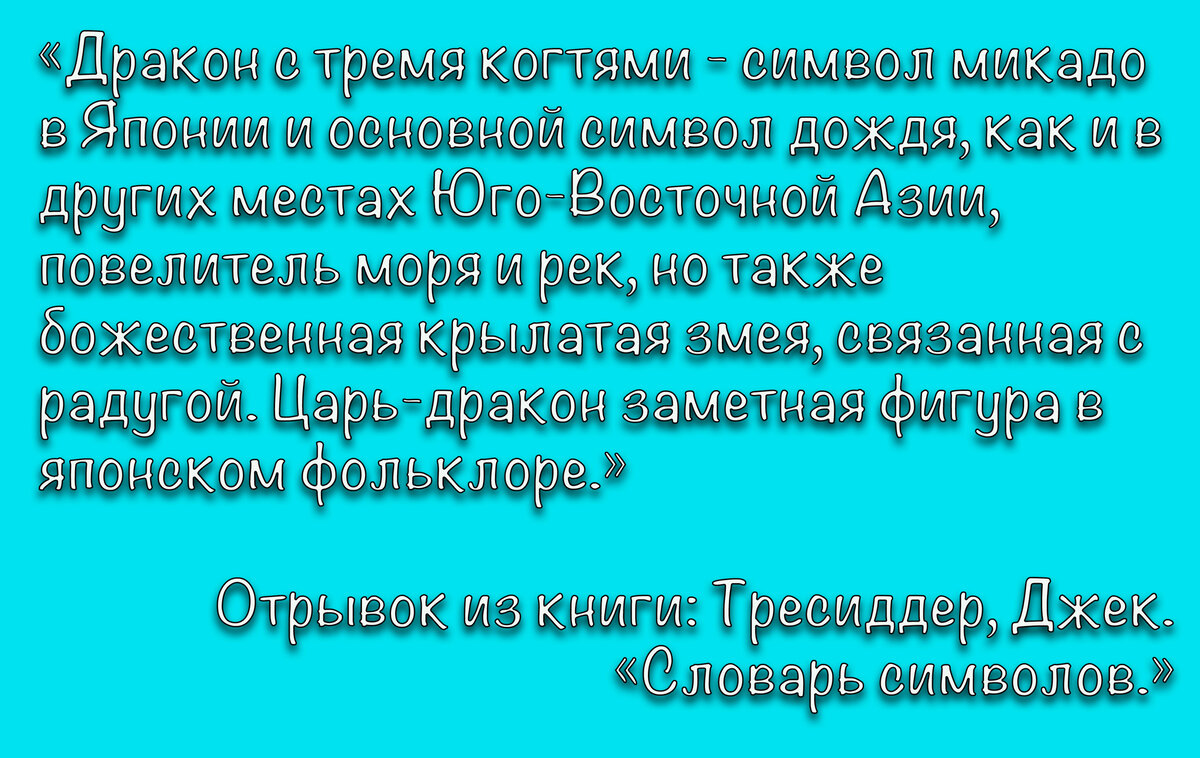 «Дракон с тремя когтями - символ микадо в Японии и основной символ дождя, как и в других местах Юго-Восточной Азии, повелитель моря и рек, но также божественная крылатая змея, связанная с радугой. Царь-дракон заметная фигура в японском фольклоре.»

Отрывок из книги: Тресиддер, Джек. «Словарь символов.»